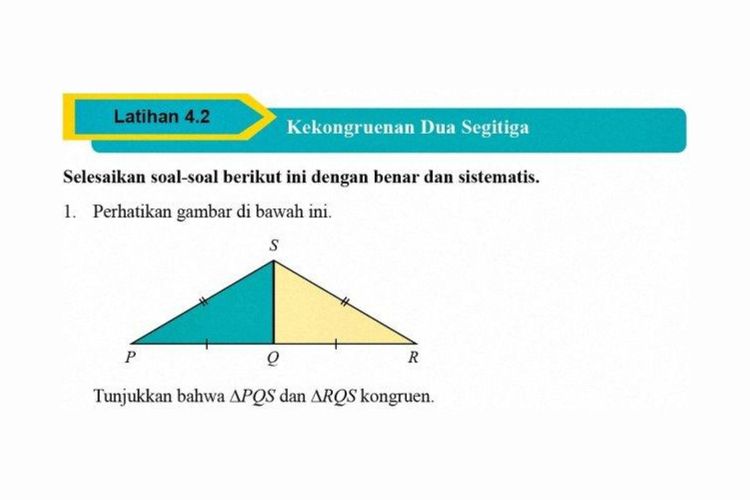 Latihan 4.2

Kekongruenan Dua Segitiga

Selesaikan soal-soal berikut ini dengan benar dan sistematis.

1. Perhatikan gambar di bawah ini.

S

P Q R

Tunjukkan bahwa $\Delta PQS$ dan $\Delta RQS$ kongruen.